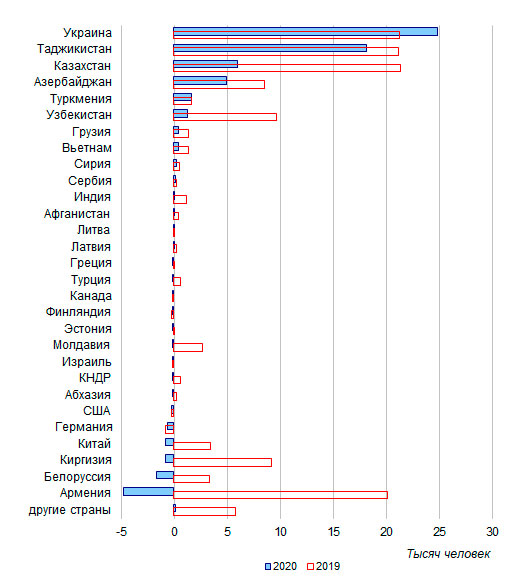 Украина
Таджикистан
Казахстан
Азербайджан
Туркмения
Узбекистан
Грузия
Вьетнам
Сирия
Сербия
Индия
Афганистан
Литва
Латвия
Греция
Турция
Канада
Финляндия
Эстония
Молдавия
Израиль
КНДР
Абхазия
США
Германия
Китай
Киргизия
Белоруссия
Армения
другие страны

-5
0
5
10
15
20
25
30

Тысяч человек

2020
2019